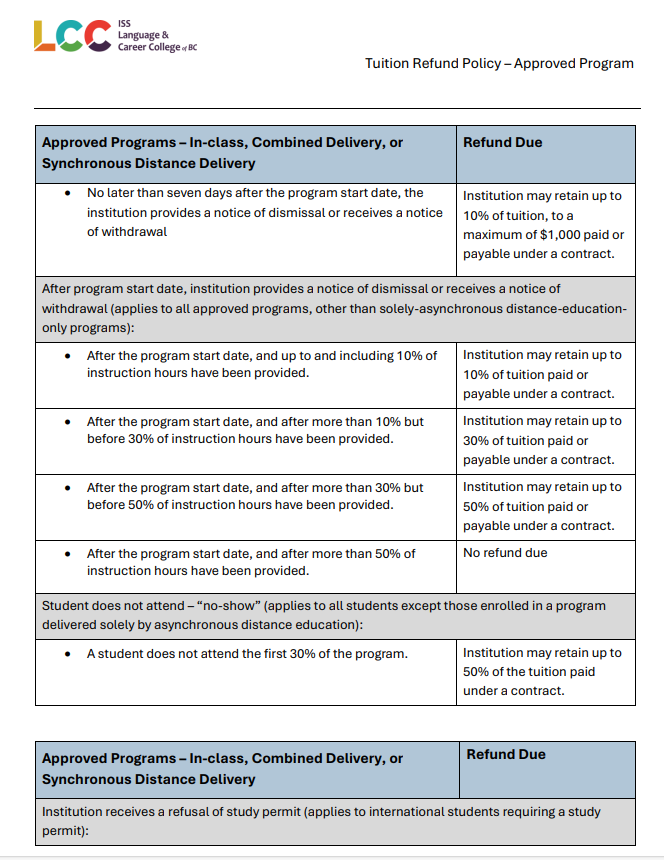 LCC ISS Language & Career College of BC

Tuition Refund Policy – Approved Program

| Approved Programs – In-class, Combined Delivery, or Synchronous Distance Delivery | Refund Due |
|---|---|
| • No later than seven days after the program start date, the institution provides a notice of dismissal or receives a notice of withdrawal | Institution may retain up to 10% of tuition, to a maximum of $1,000 paid or payable under a contract. |
| After program start date, institution provides a notice of dismissal or receives a notice of withdrawal (applies to all approved programs, other than solely-asynchronous distance-education-only programs): | |
| • After the program start date, and up to and including 10% of instruction hours have been provided. | Institution may retain up to 10% of tuition paid or payable under a contract. |
| • After the program start date, and after more than 10% but before 30% of instruction hours have been provided. | Institution may retain up to 30% of tuition paid or payable under a contract. |
| • After the program start date, and after more than 30% but before 50% of instruction hours have been provided. | Institution may retain up to 50% of tuition paid or payable under a contract. |
| • After the program start date, and after more than 50% of instruction hours have been provided. | No refund due |
| Student does not attend – "no-show" (applies to all students except those enrolled in a program delivered solely by asynchronous distance education): | |
| • A student does not attend the first 30% of the program. | Institution may retain up to 50% of the tuition paid under a contract. |

| Approved Programs – In-class, Combined Delivery, or Synchronous Distance Delivery | Refund Due |
|---|---|
| Institution receives a refusal of study permit (applies to international students requiring a study permit): | |